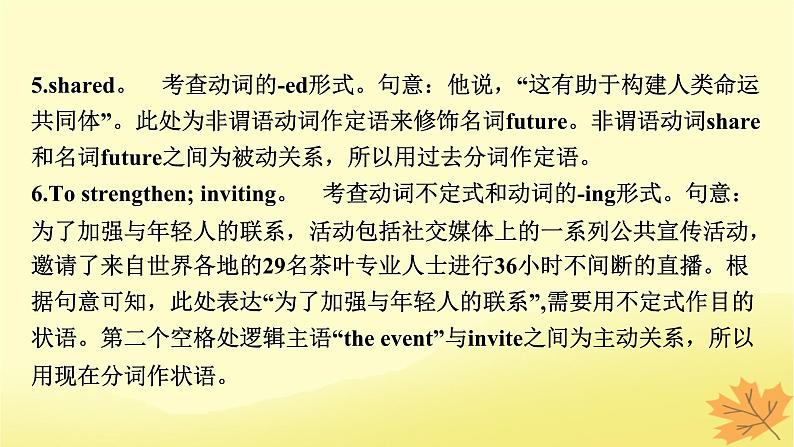 5.shared。 考查动词的-ed形式。句意：他说，“这有助于构建人类命运共同体”。此处为非谓语动词作定语来修饰名词future。非谓语动词share和名词future之间为被动关系，所以用过去分词作定语。
6.To strengthen; inviting。 考查动词不定式和动词的-ing形式。句意：为了加强与年轻人的联系，活动包括社交媒体上的一系列公共宣传活动，邀请了来自世界各地的29名茶叶专业人士进行36小时不间断的直播。根据句意可知，此处表达“为了加强与年轻人的联系”,需要用不定式作目的状语。第二个空格处逻辑主语“the event”与invite之间为主动关系，所以用现在分词作状语。